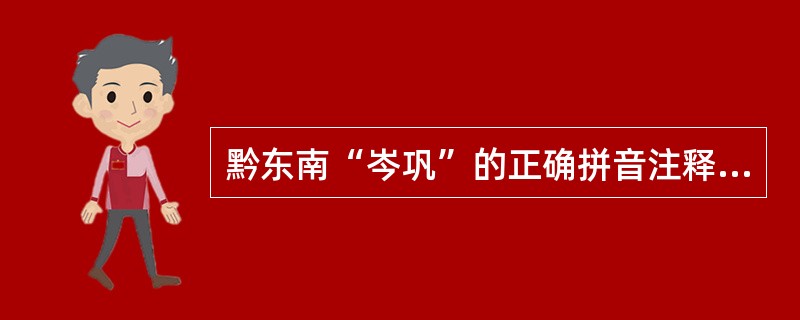 黔东南“岑巩”的正确拼音注释...